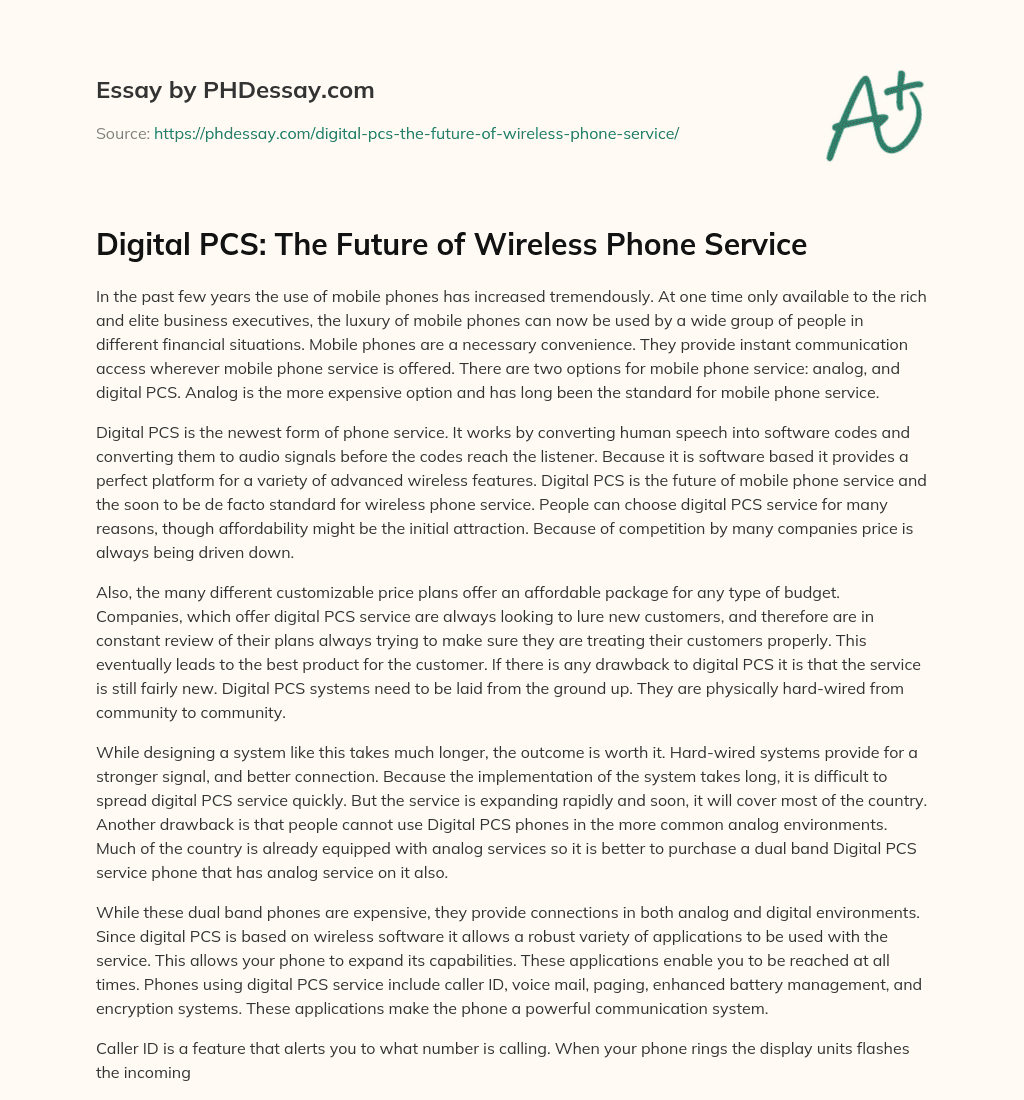 Essay by PHDessay.com

Source: https://phdessay.com/digital-pcs-the-future-of-wireless-phone-service/

A+

Digital PCS: The Future of Wireless Phone Service

In the past few years the use of mobile phones has increased tremendously. At one time only available to the rich and elite business executives, the luxury of mobile phones can now be used by a wide group of people in different financial situations. Mobile phones are a necessary convenience. They provide instant communication access wherever mobile phone service is offered. There are two options for mobile phone service: analog, and digital PCS. Analog is the more expensive option and has long been the standard for mobile phone service.

Digital PCS is the newest form of phone service. It works by converting human speech into software codes and converting them to audio signals before the codes reach the listener. Because it is software based it provides a perfect platform for a variety of advanced wireless features. Digital PCS is the future of mobile phone service and the soon to be de facto standard for wireless phone service. People can choose digital PCS service for many reasons, though affordability might be the initial attraction. Because of competition by many companies price is always being driven down.

Also, the many different customizable price plans offer an affordable package for any type of budget. Companies, which offer digital PCS service are always looking to lure new customers, and therefore are in constant review of their plans always trying to make sure they are treating their customers properly. This eventually leads to the best product for the customer. If there is any drawback to digital PCS it is that the service is still fairly new. Digital PCS systems need to be laid from the ground up. They are physically hard-wired from community to community.

While designing a system like this takes much longer, the outcome is worth it. Hard-wired systems provide for a stronger signal, and better connection. Because the implementation of the system takes long, it is difficult to spread digital PCS service quickly. But the service is expanding rapidly and soon, it will cover most of the country. Another drawback is that people cannot use Digital PCS phones in the more common analog environments. Much of the country is already equipped with analog services so it is better to purchase a dual band Digital PCS service phone that has analog service on it also.

While these dual band phones are expensive, they provide connections in both analog and digital environments. Since digital PCS is based on wireless software it allows a robust variety of applications to be used with the service. This allows your phone to expand its capabilities. These applications enable you to be reached at all times. Phones using digital PCS service include caller ID, voice mail, paging, enhanced battery management, and encryption systems. These applications make the phone a powerful communication system.

Caller ID is a feature that alerts you to what number is calling. When your phone rings the display units flashes the incoming